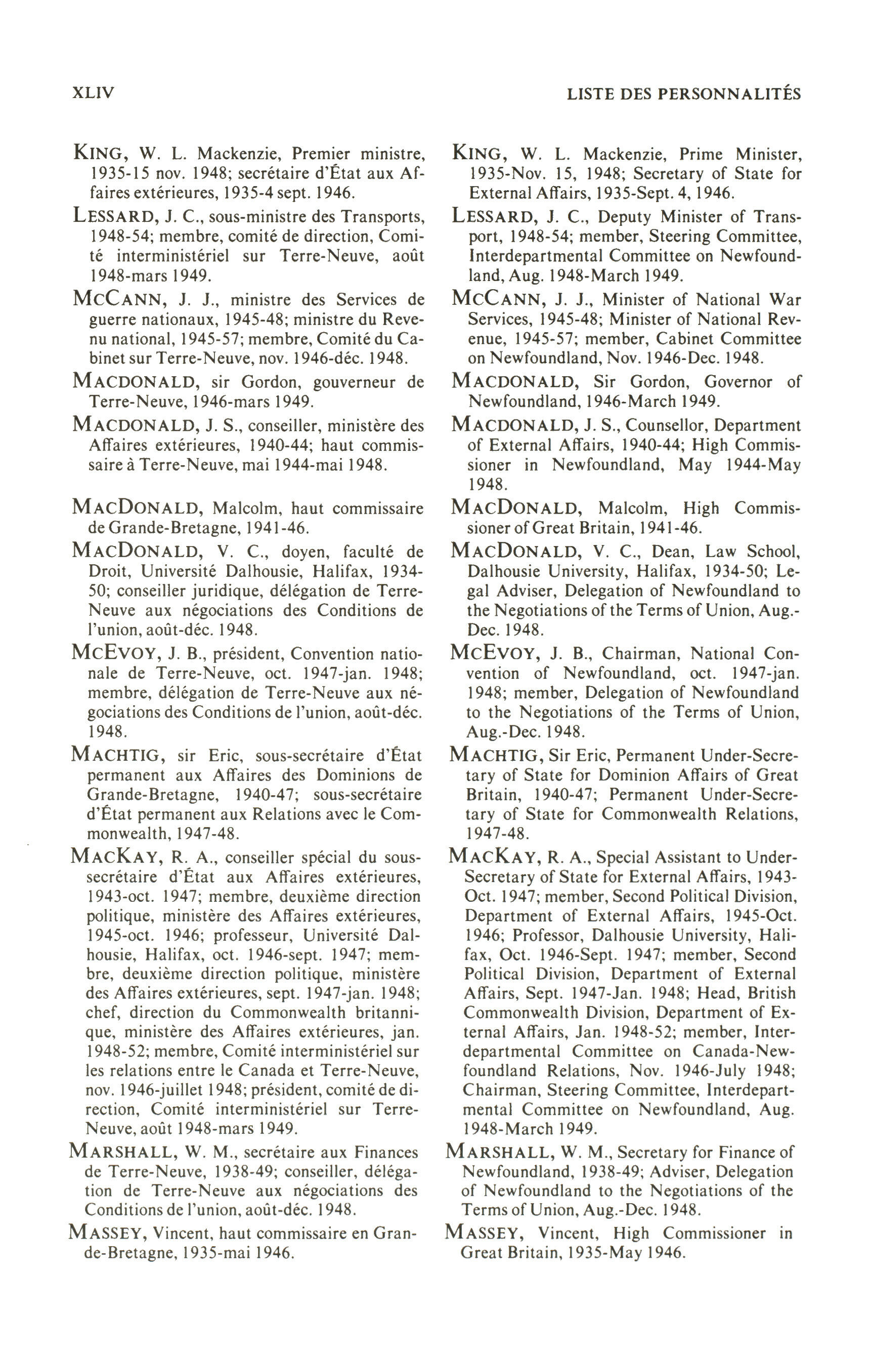 XLIV

LISTE DES PERSONNALITÉS

KING, W. L. Mackenzie, Premier ministre, 1935-15 nov. 1948; secrétaire d'État aux Affaires extérieures, 1935-4 sept. 1946.

LESSARD, J. C., sous-ministre des Transports, 1948-54; membre, comité de direction, Comité interministériel sur Terre-Neuve, août 1948-mars 1949.

MCCANN, J. J., ministre des Services de guerre nationaux, 1945-48; ministre du Revenu national, 1945-57; membre, Comité du Cabinet sur Terre-Neuve, nov. 1946-déc. 1948.

MACDONALD, sir Gordon, gouverneur de Terre-Neuve, 1946-mars 1949.

MACDONALD, J. S., conseiller, ministère des Affaires extérieures, 1940-44; haut commissaire à Terre-Neuve, mai 1944-mai 1948.

MACDONALD, Malcolm, haut commissaire de Grande-Bretagne, 1941-46.

MACDONALD, V. C., doyen, faculté de Droit, Université Dalhousie, Halifax, 1934-50; conseiller juridique, délégation de Terre-Neuve aux négociations des Conditions de l'union, août-déc. 1948.

MCEVOY, J. B., président, Convention nationale de Terre-Neuve, oct. 1947-jan. 1948; membre, délégation de Terre-Neuve aux négociations des Conditions de l'union, août-déc. 1948.

MACHTIG, sir Eric, sous-secrétaire d'État permanent aux Affaires des Dominions de Grande-Bretagne, 1940-47; sous-secrétaire d'État permanent aux Relations avec le Commonwealth, 1947-48.

MACKAY, R. A., conseiller spécial du sous-secrétaire d'État aux Affaires extérieures, 1943-oct. 1947; membre, deuxième direction politique, ministère des Affaires extérieures, 1945-oct. 1946; professeur, Université Dalhousie, Halifax, oct. 1946-sept. 1947; membre, deuxième direction politique, ministère des Affaires extérieures, sept. 1947-jan. 1948; chef, direction du Commonwealth britannique, ministère des Affaires extérieures, jan. 1948-52; membre, Comité interministériel sur les relations entre le Canada et Terre-Neuve, nov. 1946-juillet 1948; président, comité de direction, Comité interministériel sur Terre-Neuve, août 1948-mars 1949.

MARSHALL, W. M., secrétaire aux Finances de Terre-Neuve, 1938-49; conseiller, délégation de Terre-Neuve aux négociations des Conditions de l'union, août-déc. 1948.

MASSEY, Vincent, haut commissaire en Grande-Bretagne, 1935-mai 1946.

KING, W. L. Mackenzie, Prime Minister, 1935-Nov. 15, 1948; Secretary of State for External Affairs, 1935-Sept. 4, 1946.

LESSARD, J. C., Deputy Minister of Transport, 1948-54; member, Steering Committee, Interdepartmental Committee on Newfoundland, Aug. 1948-March 1949.

MCCANN, J. J., Minister of National War Services, 1945-48; Minister of National Revenue, 1945-57; member, Cabinet Committee on Newfoundland, Nov. 1946-Dec. 1948.

MACDONALD, Sir Gordon, Governor of Newfoundland, 1946-March 1949.

MACDONALD, J. S., Counsellor, Department of External Affairs, 1940-44; High Commissioner in Newfoundland, May 1944-May 1948.

MACDONALD, Malcolm, High Commissioner of Great Britain, 1941-46.

MACDONALD, V. C., Dean, Law School, Dalhousie University, Halifax, 1934-50; Legal Adviser, Delegation of Newfoundland to the Negotiations of the Terms of Union, Aug.-Dec. 1948.

MCEVOY, J. B., Chairman, National Convention of Newfoundland, oct. 1947-jan. 1948; member, Delegation of Newfoundland to the Negotiations of the Terms of Union, Aug.-Dec. 1948.

MACHTIG, Sir Eric, Permanent Under-Secretary of State for Dominion Affairs of Great Britain, 1940-47; Permanent Under-Secretary of State for Commonwealth Relations, 1947-48.

MACKAY, R. A., Special Assistant to Under-Secretary of State for External Affairs, 1943-Oct. 1947; member, Second Political Division, Department of External Affairs, 1945-Oct. 1946; Professor, Dalhousie University, Halifax, Oct. 1946-Sept. 1947; member, Second Political Division, Department of External Affairs, Sept. 1947-Jan. 1948; Head, British Commonwealth Division, Department of External Affairs, Jan. 1948-52; member, Interdepartmental Committee on Canada-Newfoundland Relations, Nov. 1946-July 1948; Chairman, Steering Committee, Interdepartmental Committee on Newfoundland, Aug. 1948-March 1949.

MARSHALL, W. M., Secretary for Finance of Newfoundland, 1938-49; Adviser, Delegation of Newfoundland to the Negotiations of the Terms of Union, Aug.-Dec. 1948.

MASSEY, Vincent, High Commissioner in Great Britain, 1935-May 1946.